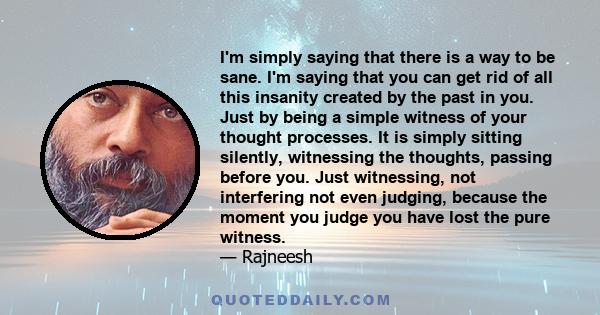 I'm simply saying that there is a way to be sane. I'm saying that you can get rid of all this insanity created by the past in you. Just by being a simple witness of your thought processes. It is simply sitting silently, witnessing the thoughts, passing before you. Just witnessing, not interfering not even judging, because the moment you judge you have lost the pure witness.
— Rajneesh

QUOTEDDAILY.COM